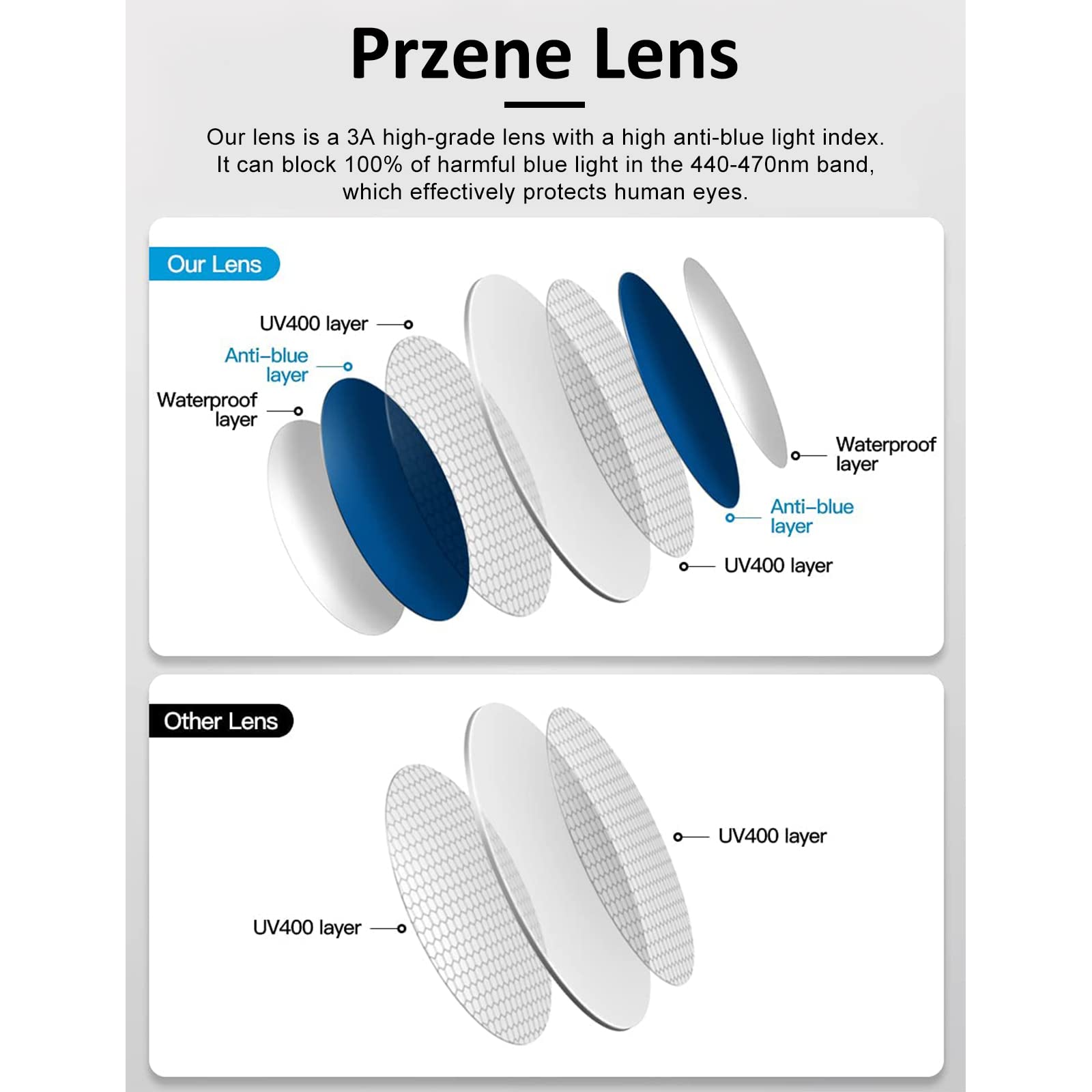 Przene Lens

Our lens is a 3A high-grade lens with a high anti-blue light index. It can block 100% of harmful blue light in the 440-470nm band, which effectively protects human eyes.

Our Lens

UV400 layer

Anti–blue layer

Waterproof layer

Waterproof layer

Anti–blue layer

UV400 layer

Other Lens

UV400 layer

UV400 layer